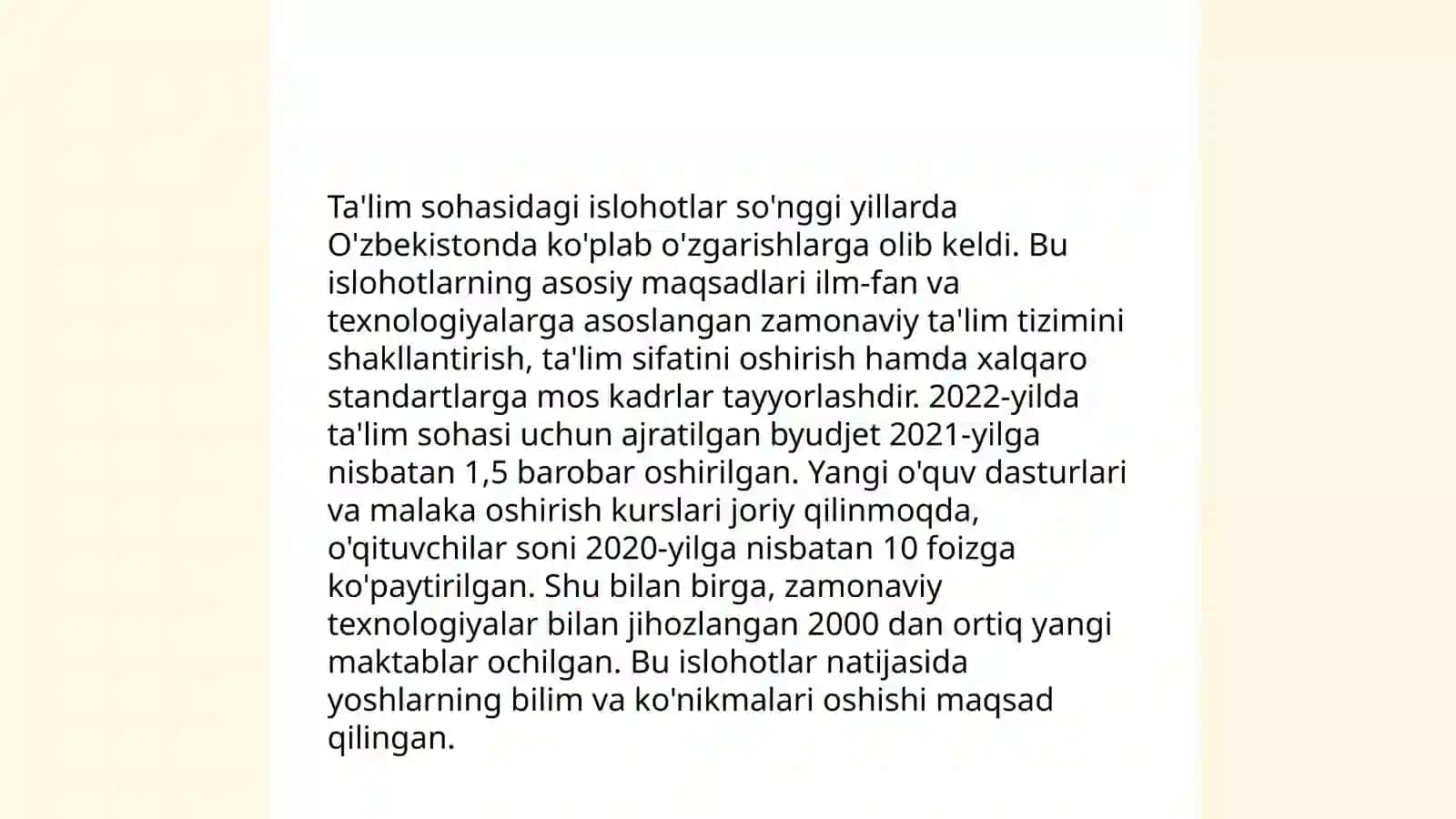 Ta'lim sohasidagi islohotlar so'nggi yillarda O'zbekistonda ko'plab o'zgarishlarga olib keldi. Bu islohotlarning asosiy maqsadlari ilm-fan va texnologiyalarga asoslangan zamonaviy ta'lim tizimini shakllantirish, ta'lim sifatini oshirish hamda xalqaro standartlarga mos kadrlar tayyorlashdir. 2022-yilda ta'lim sohasi uchun ajratilgan byudjet 2021-yilga nisbatan 1,5 barobar oshirilgan. Yangi o'quv dasturlari va malaka oshirish kurslari joriy qilinmoqda, o'qituvchilar soni 2020-yilga nisbatan 10 foizga ko'paytirilgan. Shu bilan birga, zamonaviy texnologiyalar bilan jihozlangan 2000 dan ortiq yangi maktablar ochilgan. Bu islohotlar natijasida yoshlarning bilim va ko'nikmalari oshishi maqsad qilingan.